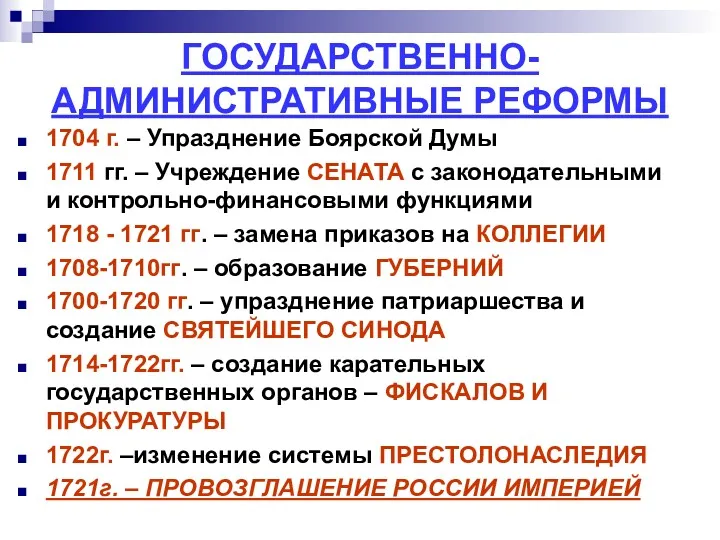 ГОСУДАРСТВЕННО-АДМИНИСТРАТИВНЫЕ РЕФОРМЫ

1704 г. – Упразднение Боярской Думы

1711 гг. – Учреждение СЕНАТА с законодательными и контрольно-финансовыми функциями

1718 - 1721 гг. – замена приказов на КОЛЛЕГИИ

1708-1710гг. – образование ГУБЕРНИЙ

1700-1720 гг. – упразднение патриаршества и создание СВЯТЕЙШЕГО СИНОДА

1714-1722гг. – создание карательных государственных органов – ФИСКАЛОВ И ПРОКУРАТУРЫ

1722г. –изменение системы ПРЕСТОЛОНАСЛЕДИЯ

1721г. – ПРОВОЗГЛАШЕНИЕ РОССИИ ИМПЕРИЕЙ